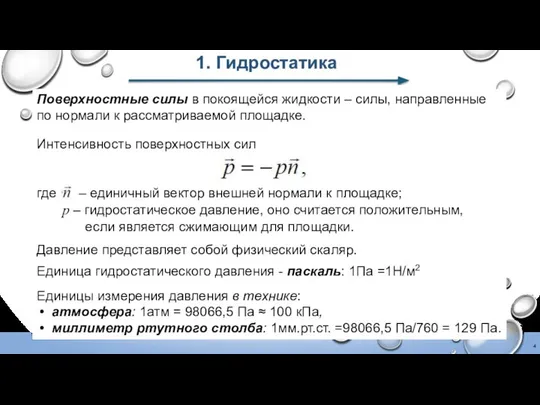 1. Гидростатика

Поверхностные силы в покоящейся жидкости – силы, направленные по нормали к рассматриваемой площадке.

Интенсивность поверхностных сил

$\vec{p} = -p\vec{n},$

где $\vec{n}$ – единичный вектор внешней нормали к площадке;
$p$ – гидростатическое давление, оно считается положительным, если является сжимающим для площадки.

Давление представляет собой физический скаляр.

Единица гидростатического давления - паскаль: 1Па =1Н/м$^2$

Единицы измерения давления в технике:
• атмосфера: 1атм = 98066,5 Па ≈ 100 кПа,
• миллиметр ртутного столба: 1мм.рт.ст. =98066,5 Па/760 = 129 Па.

4